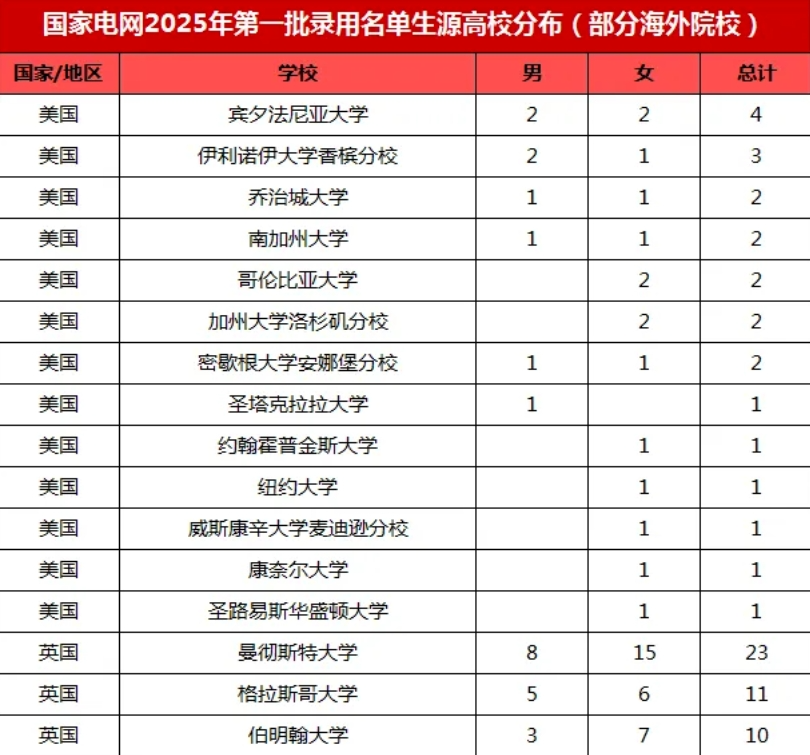 国家电网2025年第一批录用名单生源高校分布（部分海外院校）

| 国家/地区 | 学校 | 男 | 女 | 总计 |
|---|---|---|---|---|
| 美国 | 宾夕法尼亚大学 | 2 | 2 | 4 |
| 美国 | 伊利诺伊大学香槟分校 | 2 | 1 | 3 |
| 美国 | 乔治城大学 | 1 | 1 | 2 |
| 美国 | 南加州大学 | 1 | 1 | 2 |
| 美国 | 哥伦比亚大学 |  | 2 | 2 |
| 美国 | 加州大学洛杉矶分校 |  | 2 | 2 |
| 美国 | 密歇根大学安娜堡分校 | 1 | 1 | 2 |
| 美国 | 圣塔克拉拉大学 | 1 |  | 1 |
| 美国 | 约翰霍普金斯大学 |  | 1 | 1 |
| 美国 | 纽约大学 |  | 1 | 1 |
| 美国 | 威斯康辛大学麦迪逊分校 |  | 1 | 1 |
| 美国 | 康奈尔大学 |  | 1 | 1 |
| 美国 | 圣路易斯华盛顿大学 |  | 1 | 1 |
| 英国 | 曼彻斯特大学 | 8 | 15 | 23 |
| 英国 | 格拉斯哥大学 | 5 | 6 | 11 |
| 英国 | 伯明翰大学 | 3 | 7 | 10 |